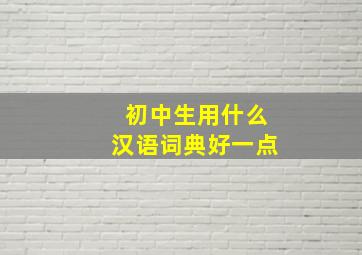 初中生用什么
汉语词典好一点